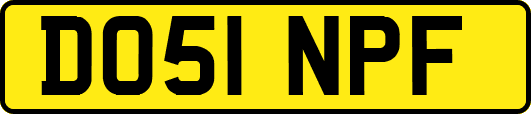 DO51 NPF